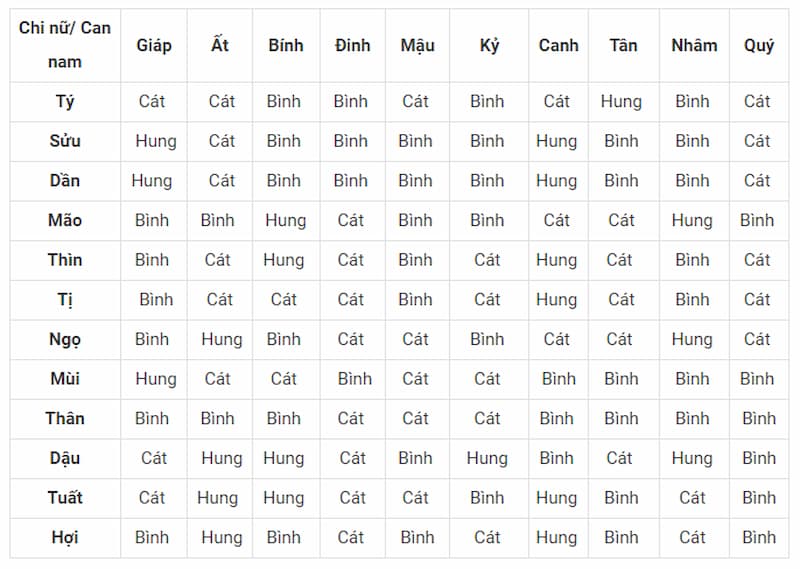 | Chi nữ/ Can nam | Giáp | Ất | Bính | Đinh | Mậu | Kỷ | Canh | Tân | Nhâm | Quý |
|---|---|---|---|---|---|---|---|---|---|---|
| Tý | Cát | Cát | Bình | Bình | Cát | Bình | Cát | Hung | Bình | Cát |
| Sửu | Hung | Cát | Bình | Bình | Bình | Bình | Hung | Bình | Bình | Cát |
| Dần | Hung | Cát | Bình | Bình | Bình | Bình | Hung | Bình | Bình | Cát |
| Mão | Bình | Bình | Hung | Cát | Bình | Bình | Cát | Cát | Hung | Bình |
| Thìn | Bình | Cát | Hung | Cát | Bình | Cát | Hung | Cát | Bình | Cát |
| Tị | Bình | Cát | Cát | Cát | Bình | Cát | Hung | Cát | Bình | Cát |
| Ngọ | Bình | Hung | Bình | Cát | Cát | Bình | Cát | Cát | Hung | Cát |
| Mùi | Hung | Cát | Cát | Bình | Cát | Cát | Bình | Bình | Bình | Bình |
| Thân | Bình | Bình | Bình | Cát | Cát | Cát | Bình | Bình | Bình | Bình |
| Dậu | Cát | Hung | Hung | Cát | Bình | Hung | Bình | Cát | Hung | Bình |
| Tuất | Cát | Hung | Hung | Cát | Cát | Bình | Hung | Bình | Cát | Bình |
| Hợi | Bình | Hung | Bình | Cát | Bình | Cát | Hung | Bình | Cát | Bình |